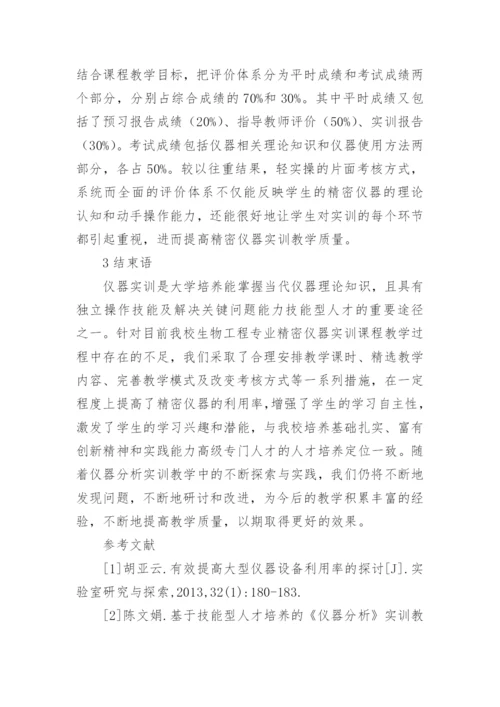 结合课程教学目标，把评价体系分为平时成绩和考试成绩两个部分，分别占综合成绩的70%和30%。其中平时成绩又包括了预习报告成绩（20%）、指导教师评价（50%）、实训报告（30%）。考试成绩包括仪器相关理论知识和仪器使用方法两部分，各占50%。较以往重结果，轻实操的片面考核方式，系统而全面的评价体系不仅能反映学生的精密仪器的理论认知和动手操作能力，还能很好地让学生对实训的每个环节都引起重视，进而提高精密仪器实训教学质量。

3结束语

仪器实训是大学培养能掌握当代仪器理论知识，且具有独立操作技能及解决关键问题能力技能型人才的重要途径之一。针对目前我校生物工程专业精密仪器实训课程教学过程中存在的不足，我们采取了合理安排教学课时、精选教学内容、完善教学模式及改变考核方式等一系列措施，在一定程度上提高了精密仪器的利用率，增强了学生的学习自主性，激发了学生的学习兴趣和潜能，与我校培养基础扎实、富有创新精神和实践能力高级专门人才的人才培养定位一致。随着仪器分析实训教学中的不断探索与实践，我们仍将不断地发现问题，不断地研讨和改进，为今后的教学积累丰富的经验，不断地提高教学质量，以期取得更好的效果。

参考文献

[1]胡亚云.有效提高大型仪器设备利用率的探讨[J].实验室研究与探索，2013，32(1)：180-183.

[2]陈文娟.基于技能型人才培养的《仪器分析》实训教